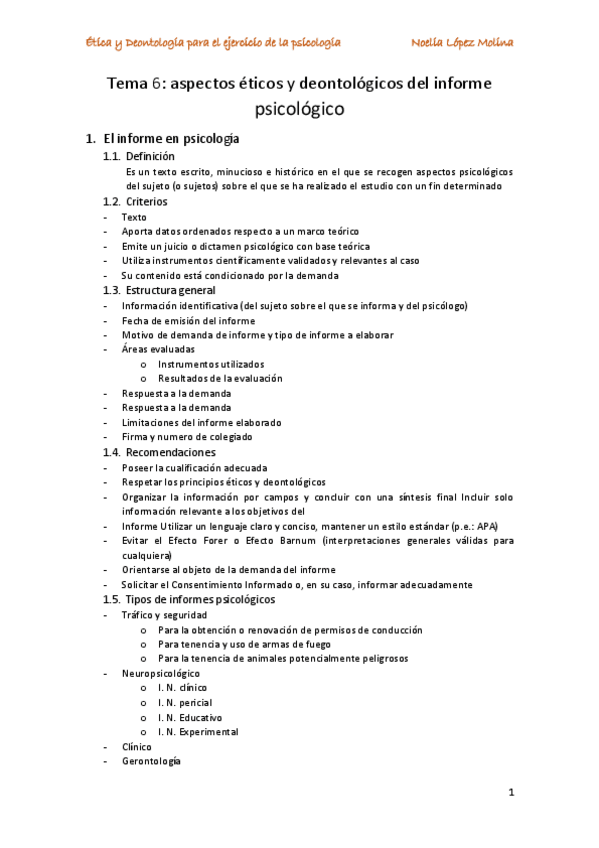 Ética y Deontología para el ejercicio de la psicología    Noelia López Molina

Tema 6: aspectos éticos y deontológicos del informe psicológico

1. El informe en psicología

1.1. Definición

Es un texto escrito, minucioso e histórico en el que se recogen aspectos psicológicos del sujeto (o sujetos) sobre el que se ha realizado el estudio con un fin determinado

1.2. Criterios

- Texto
- Aporta datos ordenados respecto a un marco teórico
- Emite un juicio o dictamen psicológico con base teórica
- Utiliza instrumentos científicamente validados y relevantes al caso
- Su contenido está condicionado por la demanda

1.3. Estructura general

- Información identificativa (del sujeto sobre el que se informa y del psicólogo)
- Fecha de emisión del informe
- Motivo de demanda de informe y tipo de informe a elaborar
- Áreas evaluadas
  o Instrumentos utilizados
  o Resultados de la evaluación
- Respuesta a la demanda
- Respuesta a la demanda
- Limitaciones del informe elaborado
- Firma y numero de colegiado

1.4. Recomendaciones

- Poseer la cualificación adecuada
- Respetar los principios éticos y deontológicos
- Organizar la información por campos y concluir con una síntesis final Incluir solo información relevante a los objetivos del
- Informe Utilizar un lenguaje claro y conciso, mantener un estilo estándar (p.e.: APA)
- Evitar el Efecto Forer o Efecto Barnum (interpretaciones generales válidas para cualquiera)
- Orientarse al objeto de la demanda del informe
- Solicitar el Consentimiento Informado o, en su caso, informar adecuadamente

1.5. Tipos de informes psicológicos

- Tráfico y seguridad
  o Para la obtención o renovación de permisos de conducción
  o Para tenencia y uso de armas de fuego
  o Para la tenencia de animales potencialmente peligrosos
- Neuropsicológico
  o I. N. clínico
  o I. N. pericial
  o I. N. Educativo
  o I. N. Experimental
- Clínico
- Gerontología

1